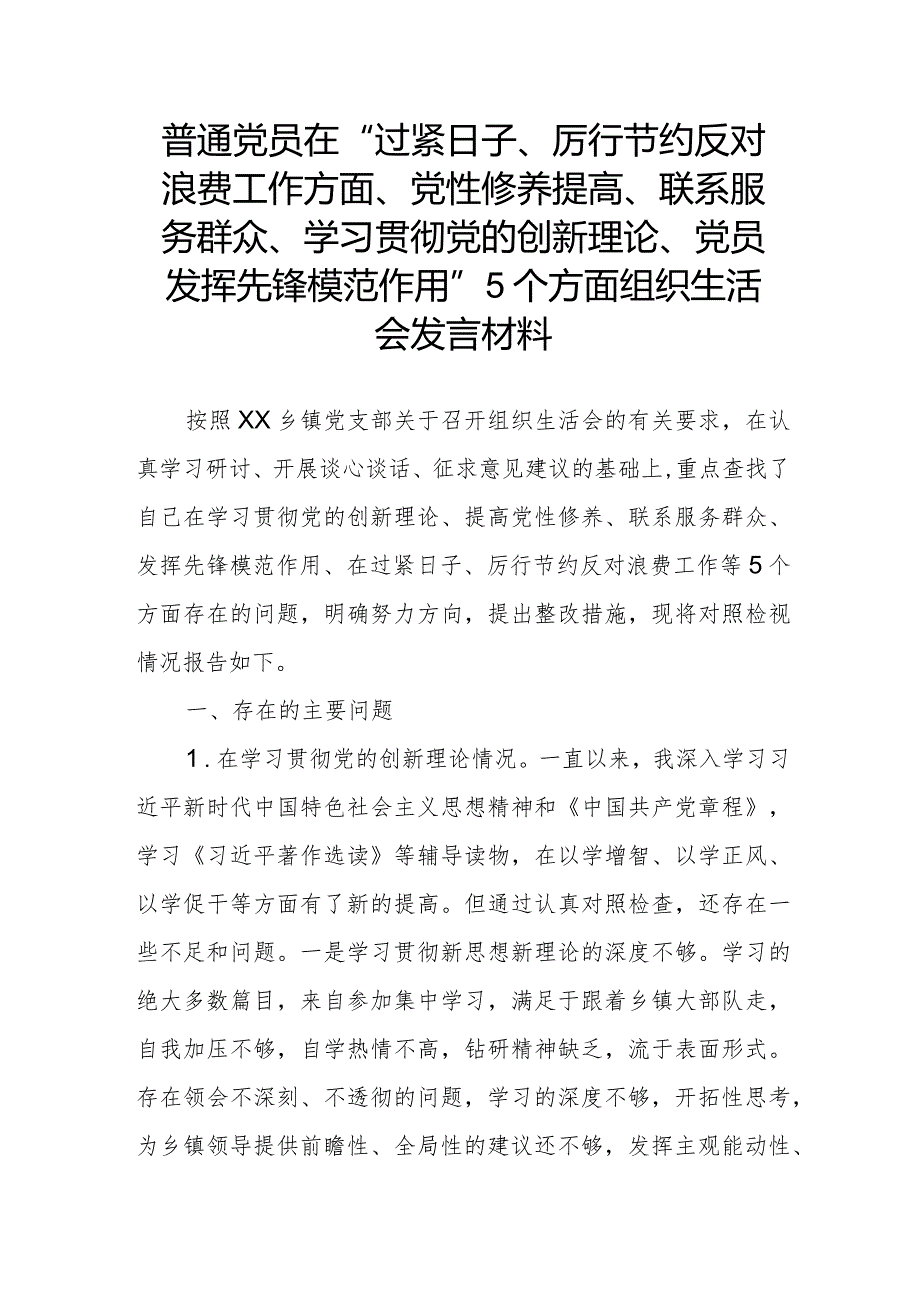 普通党员在“过紧日子、厉行节约反对浪费工作方面、党性修养提高、联系服务群众、学习贯彻党的创新理论、党员发挥先锋模范作用”5个方面组织生活会发言材料

按照XX乡镇党支部关于召开组织生活会的有关要求，在认真学习研讨、开展谈心谈话、征求意见建议的基础上，重点查找了自己在学习贯彻党的创新理论、提高党性修养、联系服务群众、发挥先锋模范作用、在过紧日子、厉行节约反对浪费工作等5个方面存在的问题，明确努力方向，提出整改措施，现将对照检视情况报告如下。

一、存在的主要问题

1.在学习贯彻党的创新理论情况。一直以来，我深入学习习近平新时代中国特色社会主义思想精神和《中国共产党章程》，学习《习近平著作选读》等辅导读物，在以学增智、以学正风、以学促干等方面有了新的提高。但通过认真对照检查，还存在一些不足和问题。一是学习贯彻新思想新理论的深度不够。学习的绝大多数篇目，来自参加集中学习，满足于跟着乡镇大部队走，自我加压不够，自学热情不高，钻研精神缺乏，流于表面形式。存在领会不深刻、不透彻的问题，学习的深度不够，开拓性思考，为乡镇领导提供前瞻性、全局性的建议还不够，发挥主观能动性、